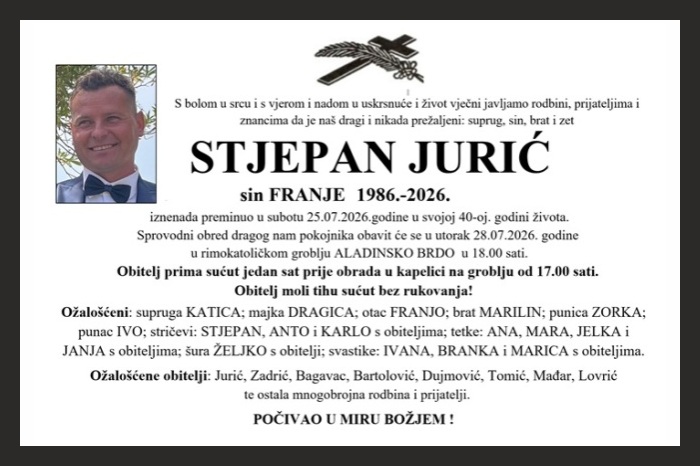 S bolom u srcu i s vjerom i nadom u uskrsnuće i život vječni javljamo rodbini, prijateljima i znancima da je naš dragi i nikada prežaljeni: suprug, sin, brat i zet

STJEPAN JURIĆ

sin FRANJE 1986.-2026.

iznenada preminuo u subotu 25.07.2026.godine u svojoj 40-oj. godini života.
Sprovodni obred dragog nam pokojnika obavit će se u utorak 28.07.2026. godine u rimokatoličkom groblju ALADINSKO BRDO u 18.00 sati.

Obitelj prima sućut jedan sat prije obrada u kapelici na groblju od 17.00 sati.
Obitelj moli tihu sućut bez rukovanja!

Ožalošćeni: supruga KATICA; majka DRAGICA; otac FRANJO; brat MARILIN; punica ZORKA; punac IVO; stričevi: STJEPAN, ANTO i KARLO s obiteljima; tetke: ANA, MARA, JELKA i JANJA s obiteljima; šura ŽELJKO s obitelji; svastike: IVANA, BRANKA i MARICA s obiteljima.

Ožalošćene obitelji: Jurić, Zadrić, Bagavac, Bartolović, Dujmović, Tomić, Mađar, Lovrić te ostala mnogobrojna rodbina i prijatelji.

POČIVAO U MIRU BOŽJEM !